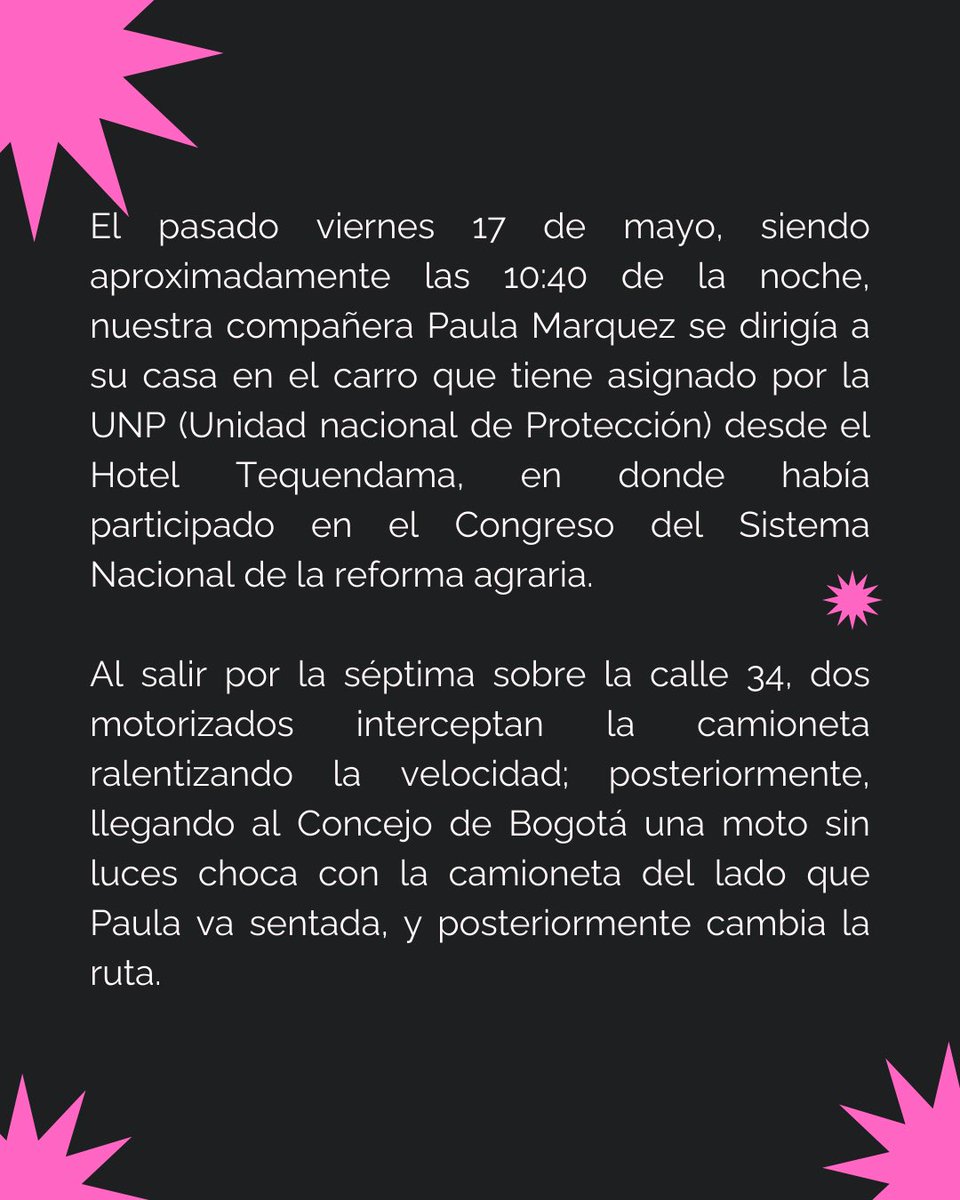 El pasado viernes 17 de mayo, siendo aproximadamente las 10:40 de la noche, nuestra compañera Paula Marquez se dirigía a su casa en el carro que tiene asignado por la UNP (Unidad nacional de Protección) desde el Hotel Tequendama, en donde había participado en el Congreso del Sistema Nacional de la reforma agraria.

Al salir por la séptima sobre la calle 34, dos motorizados interceptan la camioneta ralentizando la velocidad; posteriormente, llegando al Concejo de Bogotá una moto sin luces choca con la camioneta del lado que Paula va sentada, y posteriormente cambia la ruta.